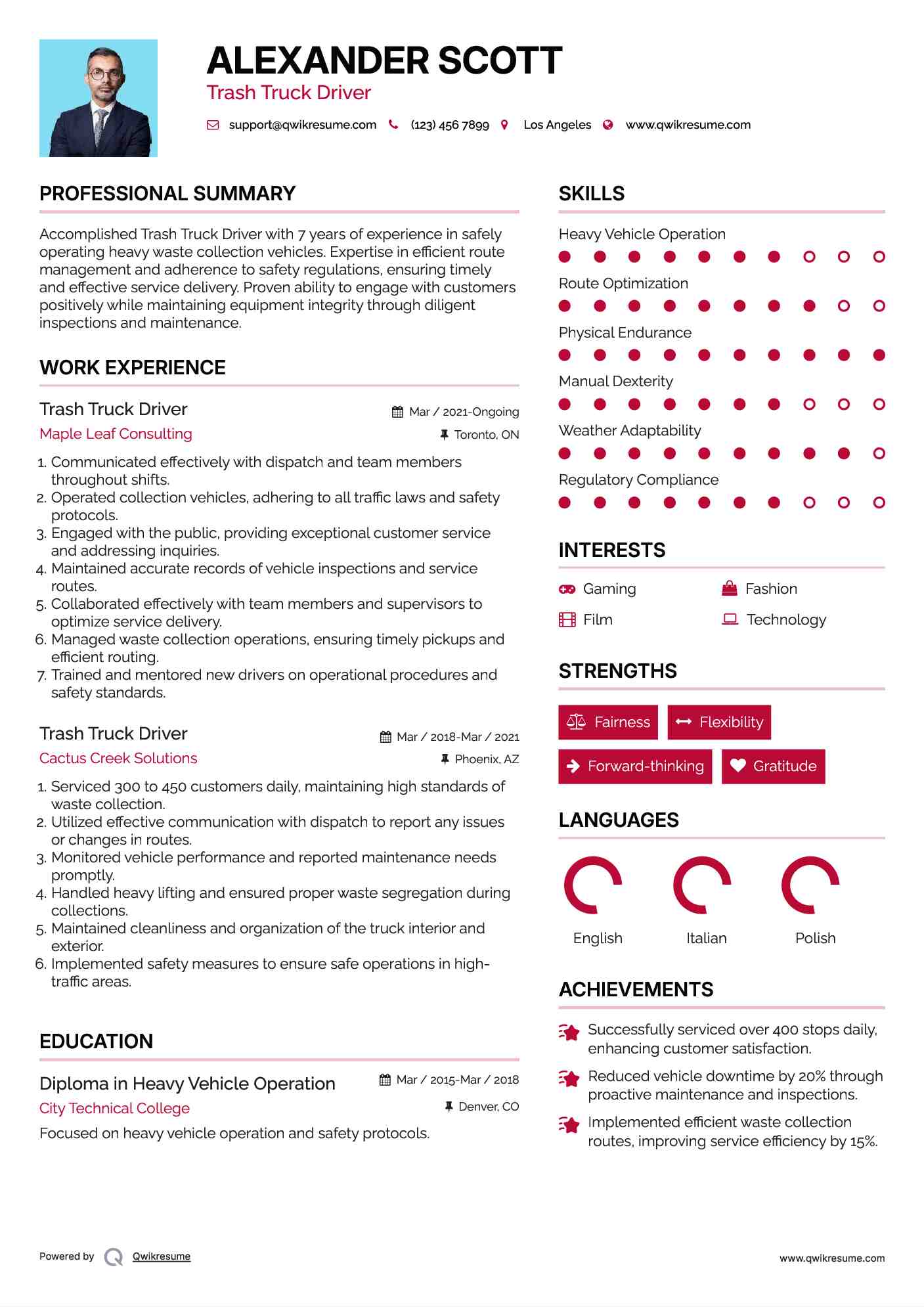 ALEXANDER SCOTT
Trash Truck Driver

support@qwikresume.com (123) 456 7899 Los Angeles www.qwikresume.com

PROFESSIONAL SUMMARY

Accomplished Trash Truck Driver with 7 years of experience in safely operating heavy waste collection vehicles. Expertise in efficient route management and adherence to safety regulations, ensuring timely and effective service delivery. Proven ability to engage with customers positively while maintaining equipment integrity through diligent inspections and maintenance.

WORK EXPERIENCE

Trash Truck Driver
Mar / 2021-Ongoing
Maple Leaf Consulting
Toronto, ON

1. Communicated effectively with dispatch and team members throughout shifts.
2. Operated collection vehicles, adhering to all traffic laws and safety protocols.
3. Engaged with the public, providing exceptional customer service and addressing inquiries.
4. Maintained accurate records of vehicle inspections and service routes.
5. Collaborated effectively with team members and supervisors to optimize service delivery.
6. Managed waste collection operations, ensuring timely pickups and efficient routing.
7. Trained and mentored new drivers on operational procedures and safety standards.

Trash Truck Driver
Mar / 2018-Mar / 2021
Cactus Creek Solutions
Phoenix, AZ

1. Serviced 300 to 450 customers daily, maintaining high standards of waste collection.
2. Utilized effective communication with dispatch to report any issues or changes in routes.
3. Monitored vehicle performance and reported maintenance needs promptly.
4. Handled heavy lifting and ensured proper waste segregation during collections.
5. Maintained cleanliness and organization of the truck interior and exterior.
6. Implemented safety measures to ensure safe operations in high-traffic areas.

EDUCATION

Diploma in Heavy Vehicle Operation
Mar / 2015-Mar / 2018
City Technical College
Denver, CO
Focused on heavy vehicle operation and safety protocols.

SKILLS

Heavy Vehicle Operation
Route Optimization
Physical Endurance
Manual Dexterity
Weather Adaptability
Regulatory Compliance

INTERESTS

Gaming
Fashion
Film
Technology

STRENGTHS

Fairness
Flexibility
Forward-thinking
Gratitude

LANGUAGES

English
Italian
Polish

ACHIEVEMENTS

Successfully serviced over 400 stops daily, enhancing customer satisfaction.
Reduced vehicle downtime by 20% through proactive maintenance and inspections.
Implemented efficient waste collection routes, improving service efficiency by 15%.

Powered by Qwikresume
www.qwikresume.com